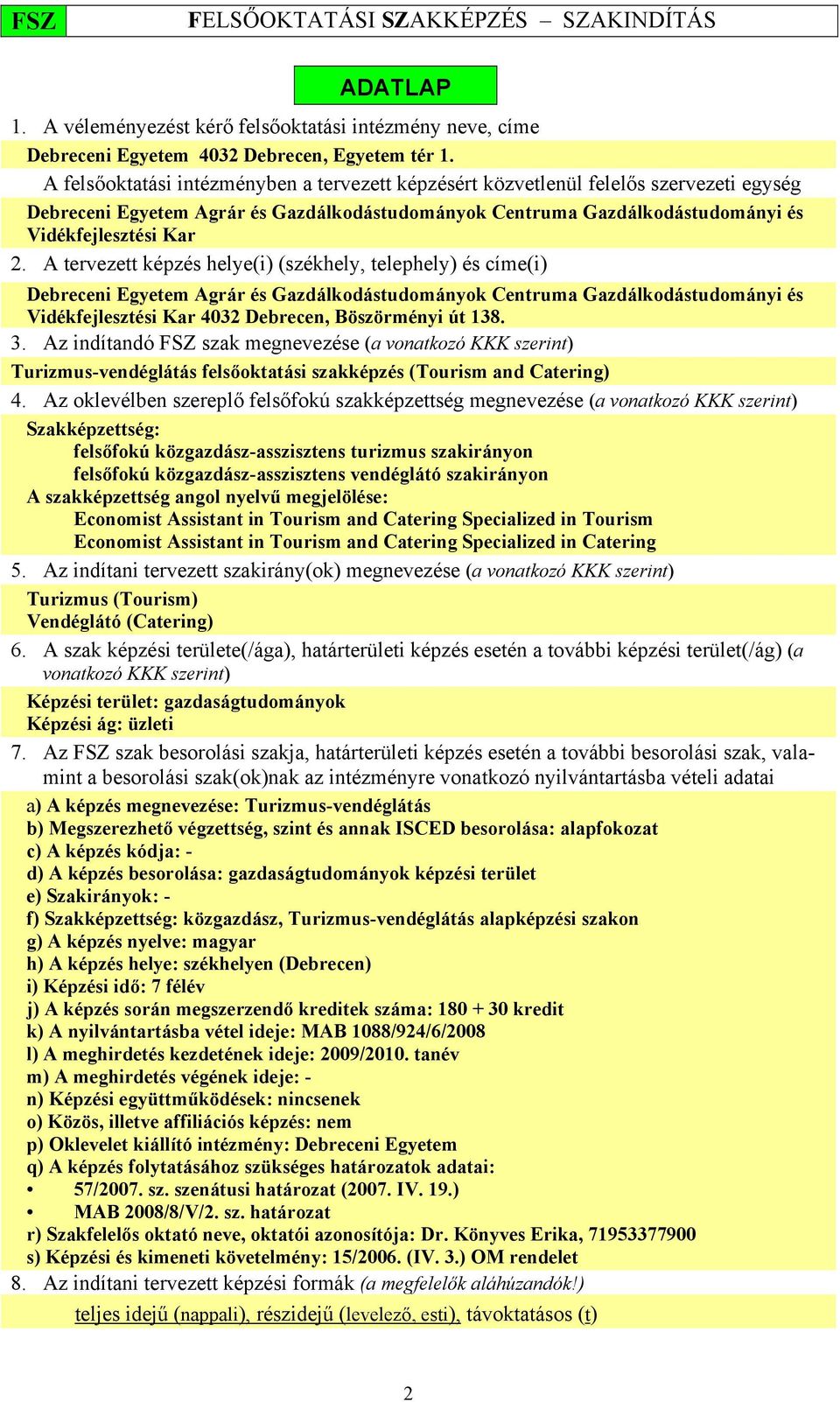 FSZ FELSŐOKTATÁSI SZAKKÉPZÉS – SZAKINDÍTÁS

ADATLAP

1. A véleményezést kérő felsőoktatási intézmény neve, címe

Debreceni Egyetem 4032 Debrecen, Egyetem tér 1.

A felsőoktatási intézményben a tervezett képzésért közvetlenül felelős szervezeti egység

Debreceni Egyetem Agrár és Gazdálkodástudományok Centruma Gazdálkodástudományi és Vidékfejlesztési Kar

2. A tervezett képzés helye(i) (székhely, telephely) és címe(i)

Debreceni Egyetem Agrár és Gazdálkodástudományok Centruma Gazdálkodástudományi és Vidékfejlesztési Kar 4032 Debrecen, Böszörményi út 138.

3. Az indítandó FSZ szak megnevezése (a vonatkozó KKK szerint)

Turizmus-vendéglátás felsőoktatási szakképzés (Tourism and Catering)

4. Az oklevélben szereplő felsőfokú szakképzettség megnevezése (a vonatkozó KKK szerint)

Szakképzettség:
felsőfokú közgazdász-asszisztens turizmus szakirányon
felsőfokú közgazdász-asszisztens vendéglátó szakirányon
A szakképzettség angol nyelvű megjelölése:
Economist Assistant in Tourism and Catering Specialized in Tourism
Economist Assistant in Tourism and Catering Specialized in Catering

5. Az indítani tervezett szakirány(ok) megnevezése (a vonatkozó KKK szerint)

Turizmus (Tourism)
Vendéglátó (Catering)

6. A szak képzési területe(/ága), határterületi képzés esetén a további képzési terület(/ág) (a vonatkozó KKK szerint)

Képzési terület: gazdaságtudományok
Képzési ág: üzleti

7. Az FSZ szak besorolási szakja, határterületi képzés esetén a további besorolási szak, valamint a besorolási szak(ok)nak az intézményre vonatkozó nyilvántartásba vételi adatai

a) A képzés megnevezése: Turizmus-vendéglátás
b) Megszerezhető végzettség, szint és annak ISCED besorolása: alapfokozat
c) A képzés kódja: -
d) A képzés besorolása: gazdaságtudományok képzési terület
e) Szakirányok: -
f) Szakképzettség: közgazdász, Turizmus-vendéglátás alapképzési szakon
g) A képzés nyelve: magyar
h) A képzés helye: székhelyen (Debrecen)
i) Képzési idő: 7 félév
j) A képzés során megszerzendő kreditek száma: 180 + 30 kredit
k) A nyilvántartásba vétel ideje: MAB 1088/924/6/2008
l) A meghirdetés kezdetének ideje: 2009/2010. tanév
m) A meghirdetés végének ideje: -
n) Képzési együttműködések: nincsenek
o) Közös, illetve affiliációs képzés: nem
p) Oklevelet kiállító intézmény: Debreceni Egyetem
q) A képzés folytatásához szükséges határozatok adatai:
• 57/2007. sz. szenátusi határozat (2007. IV. 19.)
• MAB 2008/8/V/2. sz. határozat
r) Szakfelelős oktató neve, oktatói azonosítója: Dr. Könyves Erika, 71953377900
s) Képzési és kimeneti követelmény: 15/2006. (IV. 3.) OM rendelet

8. Az indítani tervezett képzési formák (a megfelelők aláhúzandók!)

teljes idejű (nappali), részidejű (levelező, esti), távoktatásos (t)

2